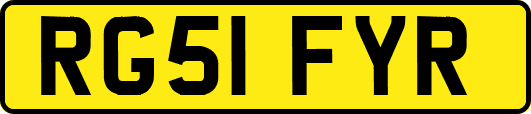 RG51 FYR